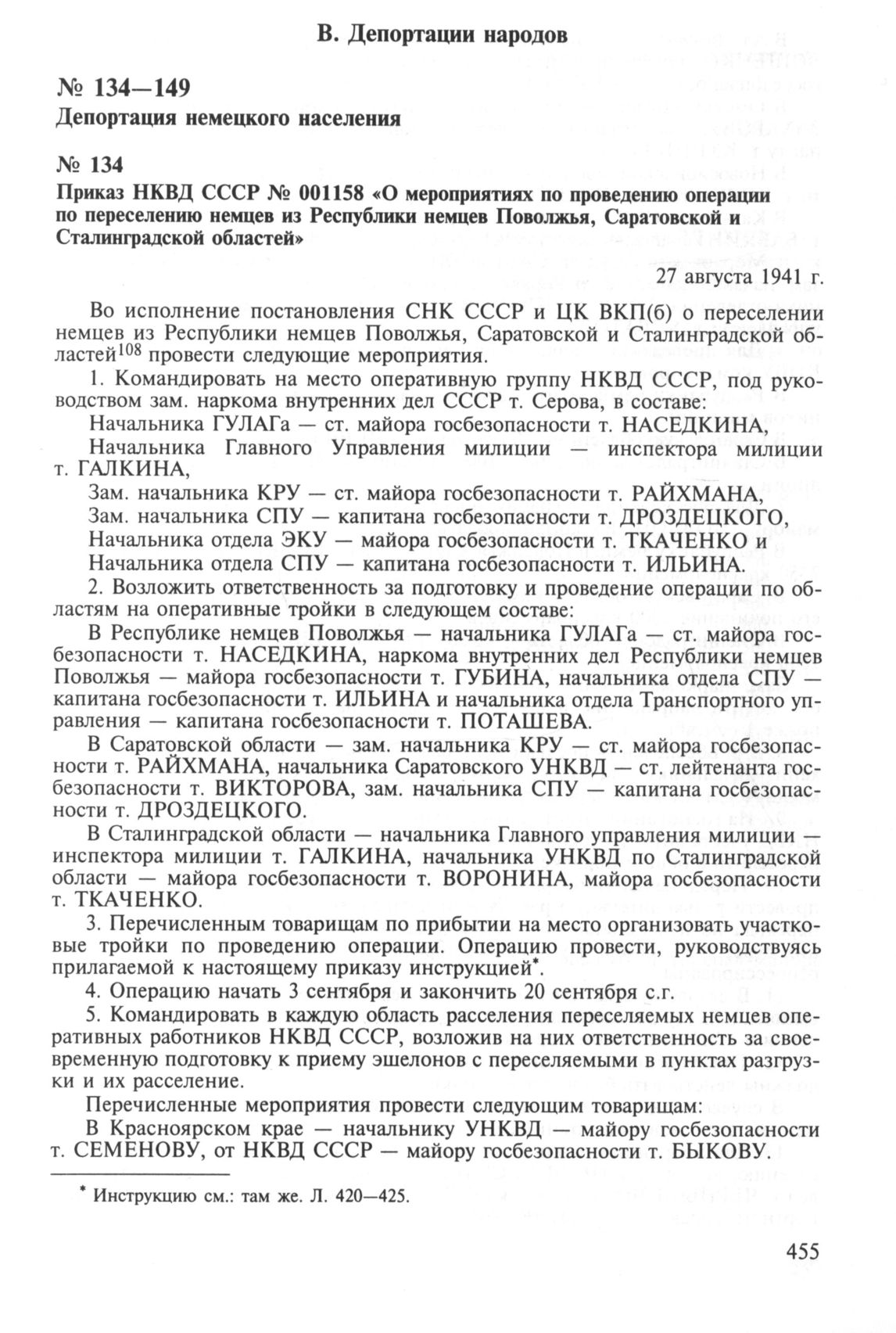 В. Депортации народов

№ 134—149

Депортация немецкого населения

№ 134

Приказ НКВД СССР № 001158 «О мероприятиях по проведению операции по переселению немцев из Республики немцев Поволжья, Саратовской и Сталинградской областей»

27 августа 1941 г.

Во исполнение постановления СНК СССР и ЦК ВКП(б) о переселении немцев из Республики немцев Поволжья, Саратовской и Сталинградской областей$^{108}$ провести следующие мероприятия.

1. Командировать на место оперативную группу НКВД СССР, под руководством зам. наркома внутренних дел СССР т. Серова, в составе:

Начальника ГУЛАГа — ст. майора госбезопасности т. НАСЕДКИНА,

Начальника Главного Управления милиции — инспектора милиции т. ГАЛКИНА,

Зам. начальника КРУ — ст. майора госбезопасности т. РАЙХМАНА,

Зам. начальника СПУ — капитана госбезопасности т. ДРОЗДЕЦКОГО,

Начальника отдела ЭКУ — майора госбезопасности т. ТКАЧЕНКО и

Начальника отдела СПУ — капитана госбезопасности т. ИЛЬИНА.

2. Возложить ответственность за подготовку и проведение операции по областям на оперативные тройки в следующем составе:

В Республике немцев Поволжья — начальника ГУЛАГа — ст. майора госбезопасности т. НАСЕДКИНА, наркома внутренних дел Республики немцев Поволжья — майора госбезопасности т. ГУБИНА, начальника отдела СПУ — капитана госбезопасности т. ИЛЬИНА и начальника отдела Транспортного управления — капитана госбезопасности т. ПОТАШЕВА.

В Саратовской области — зам. начальника КРУ — ст. майора госбезопасности т. РАЙХМАНА, начальника Саратовского УНКВД — ст. лейтенанта госбезопасности т. ВИКТОРОВА, зам. начальника СПУ — капитана госбезопасности т. ДРОЗДЕЦКОГО.

В Сталинградской области — начальника Главного управления милиции — инспектора милиции т. ГАЛКИНА, начальника УНКВД по Сталинградской области — майора госбезопасности т. ВОРОНИНА, майора госбезопасности т. ТКАЧЕНКО.

3. Перечисленным товарищам по прибытии на место организовать участковые тройки по проведению операции. Операцию провести, руководствуясь прилагаемой к настоящему приказу инструкцией*.

4. Операцию начать 3 сентября и закончить 20 сентября с.г.

5. Командировать в каждую область расселения переселяемых немцев оперативных работников НКВД СССР, возложив на них ответственность за своевременную подготовку к приему эшелонов с переселяемыми в пунктах разгрузки и их расселение.

Перечисленные мероприятия провести следующим товарищам:

В Красноярском крае — начальнику УНКВД — майору госбезопасности т. СЕМЕНОВУ, от НКВД СССР — майору госбезопасности т. БЫКОВУ.

* Инструкцию см.: там же. Л. 420—425.

455